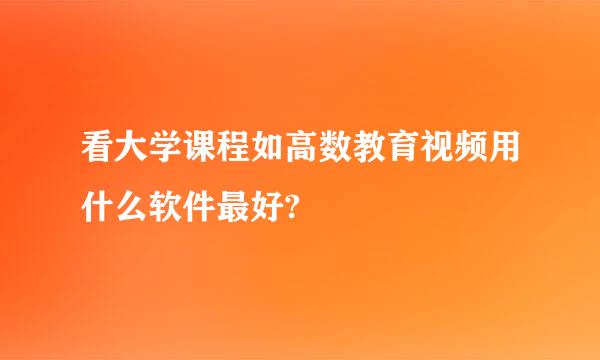 看大学课程如高数教育视频用什么软件最好?